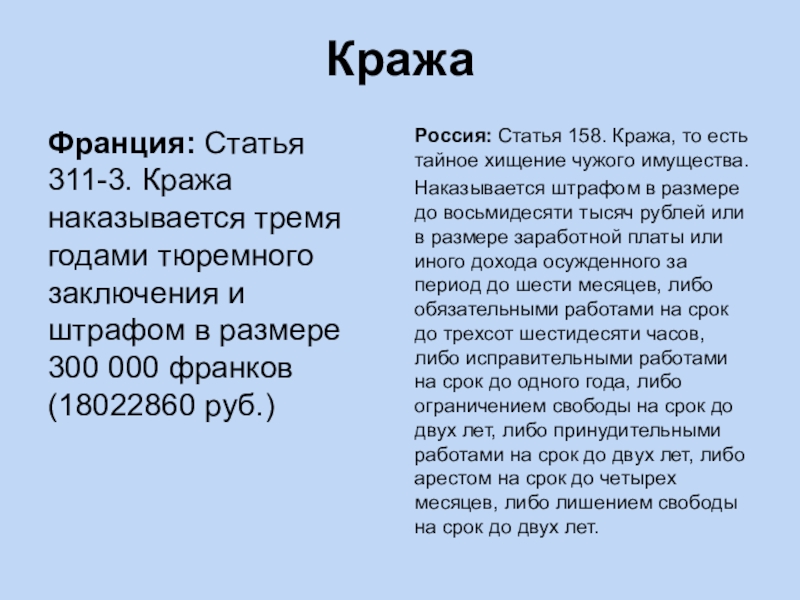 Кража

Франция: Статья 311-3. Кража наказывается тремя годами тюремного заключения и штрафом в размере 300 000 франков (18022860 руб.)

Россия: Статья 158. Кража, то есть тайное хищение чужого имущества.

Наказывается штрафом в размере до восьмидесяти тысяч рублей или в размере заработной платы или иного дохода осужденного за период до шести месяцев, либо обязательными работами на срок до трехсот шестидесяти часов, либо исправительными работами на срок до одного года, либо ограничением свободы на срок до двух лет, либо принудительными работами на срок до двух лет, либо арестом на срок до четырех месяцев, либо лишением свободы на срок до двух лет.